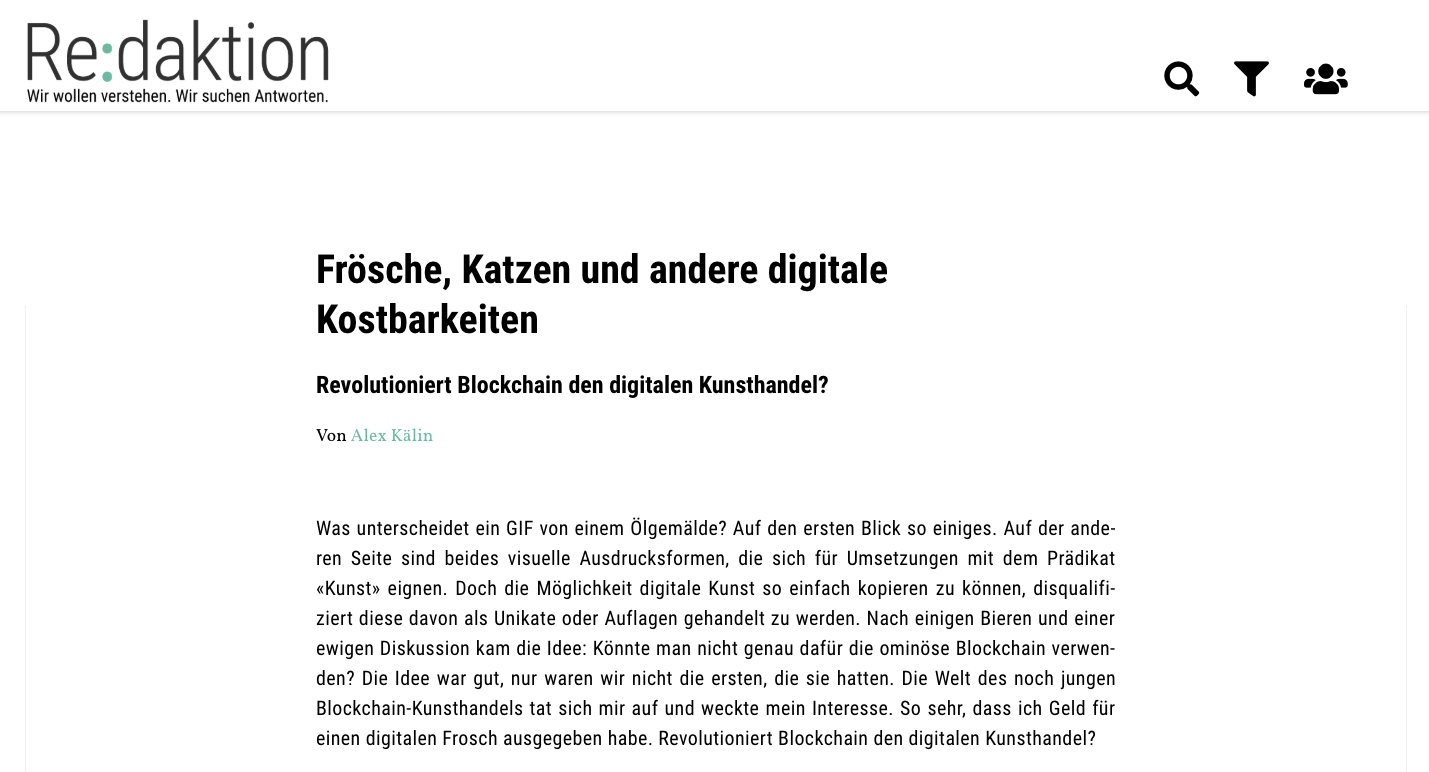 Re:daktion
Wir wollen verstehen. Wir suchen Antworten.

Frösche, Katzen und andere digitale Kostbarkeiten

Revolutioniert Blockchain den digitalen Kunsthandel?

Von Alex Kälin

Was unterscheidet ein GIF von einem Ölgemälde? Auf den ersten Blick so einiges. Auf der anderen Seite sind beides visuelle Ausdrucksformen, die sich für Umsetzungen mit dem Prädikat «Kunst» eignen. Doch die Möglichkeit digitale Kunst so einfach kopieren zu können, disqualifiziert diese davon als Unikate oder Auflagen gehandelt zu werden. Nach einigen Bieren und einer ewigen Diskussion kam die Idee: Könnte man nicht genau dafür die ominöse Blockchain verwenden? Die Idee war gut, nur waren wir nicht die ersten, die sie hatten. Die Welt des noch jungen Blockchain-Kunsthandels tat sich mir auf und weckte mein Interesse. So sehr, dass ich Geld für einen digitalen Frosch ausgegeben habe. Revolutioniert Blockchain den digitalen Kunsthandel?